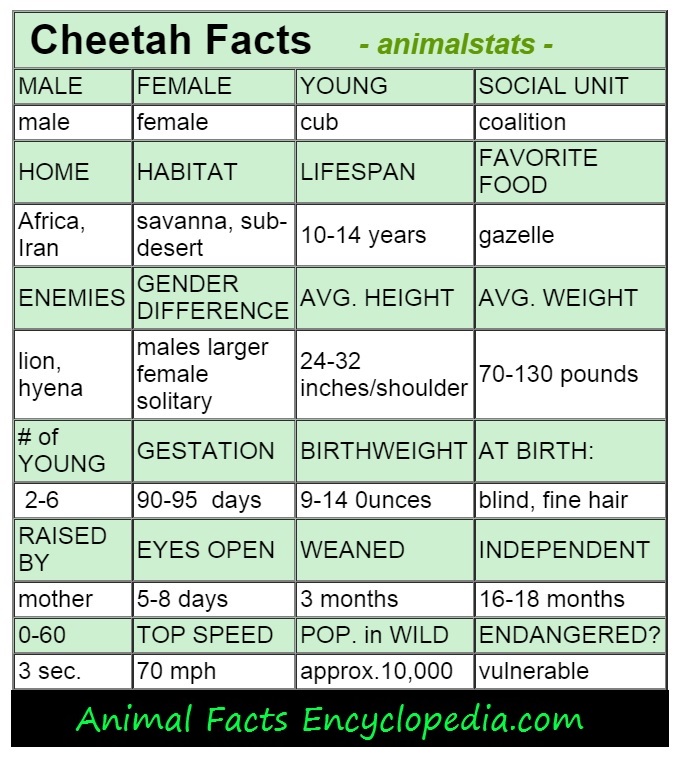 Cheetah Facts - animalstats -

| MALE | FEMALE | YOUNG | SOCIAL UNIT |
|---|---|---|---|
| male | female | cub | coalition |
| HOME | HABITAT | LIFESPAN | FAVORITE FOOD |
| Africa, Iran | savanna, sub-desert | 10-14 years | gazelle |
| ENEMIES | GENDER DIFFERENCE | AVG. HEIGHT | AVG. WEIGHT |
| lion, hyena | males larger female solitary | 24-32 inches/shoulder | 70-130 pounds |
| # of YOUNG | GESTATION | BIRTHWEIGHT | AT BIRTH: |
| 2-6 | 90-95 days | 9-14 0unces | blind, fine hair |
| RAISED BY | EYES OPEN | WEANED | INDEPENDENT |
| mother | 5-8 days | 3 months | 16-18 months |
| 0-60 | TOP SPEED | POP. in WILD | ENDANGERED? |
| 3 sec. | 70 mph | approx.10,000 | vulnerable |

Animal Facts Encyclopedia.com